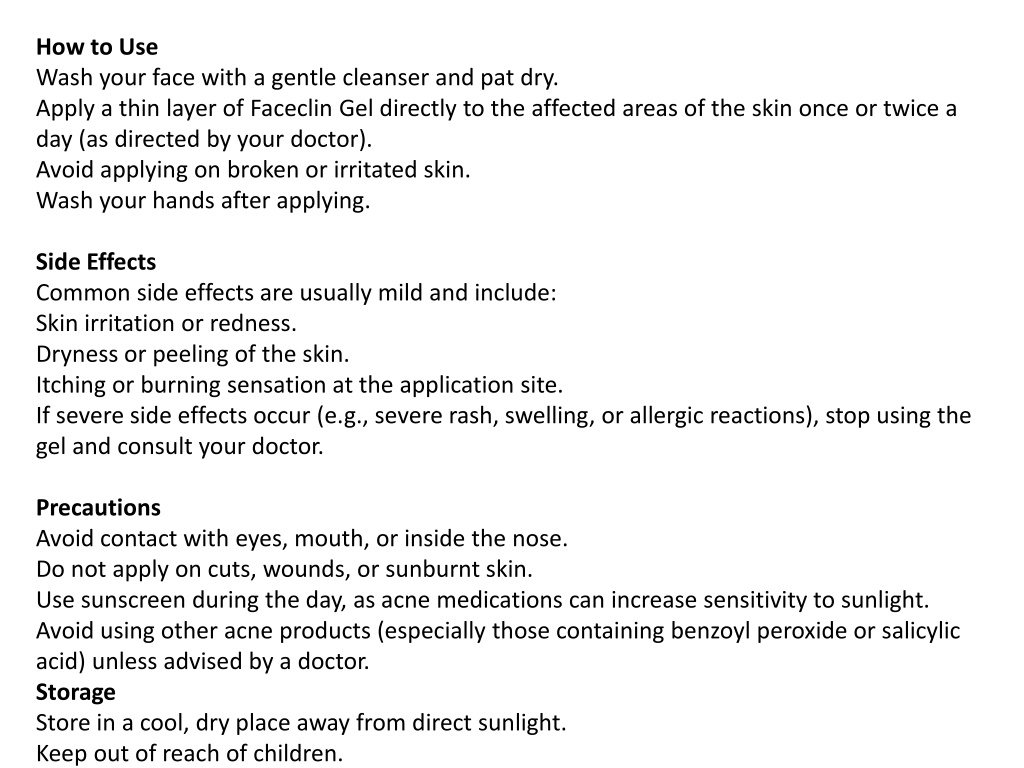 How to Use
Wash your face with a gentle cleanser and pat dry.
Apply a thin layer of Faceclin Gel directly to the affected areas of the skin once or twice a day (as directed by your doctor).
Avoid applying on broken or irritated skin.
Wash your hands after applying.

Side Effects
Common side effects are usually mild and include:
Skin irritation or redness.
Dryness or peeling of the skin.
Itching or burning sensation at the application site.
If severe side effects occur (e.g., severe rash, swelling, or allergic reactions), stop using the gel and consult your doctor.

Precautions
Avoid contact with eyes, mouth, or inside the nose.
Do not apply on cuts, wounds, or sunburnt skin.
Use sunscreen during the day, as acne medications can increase sensitivity to sunlight.
Avoid using other acne products (especially those containing benzoyl peroxide or salicylic acid) unless advised by a doctor.
Storage
Store in a cool, dry place away from direct sunlight.
Keep out of reach of children.